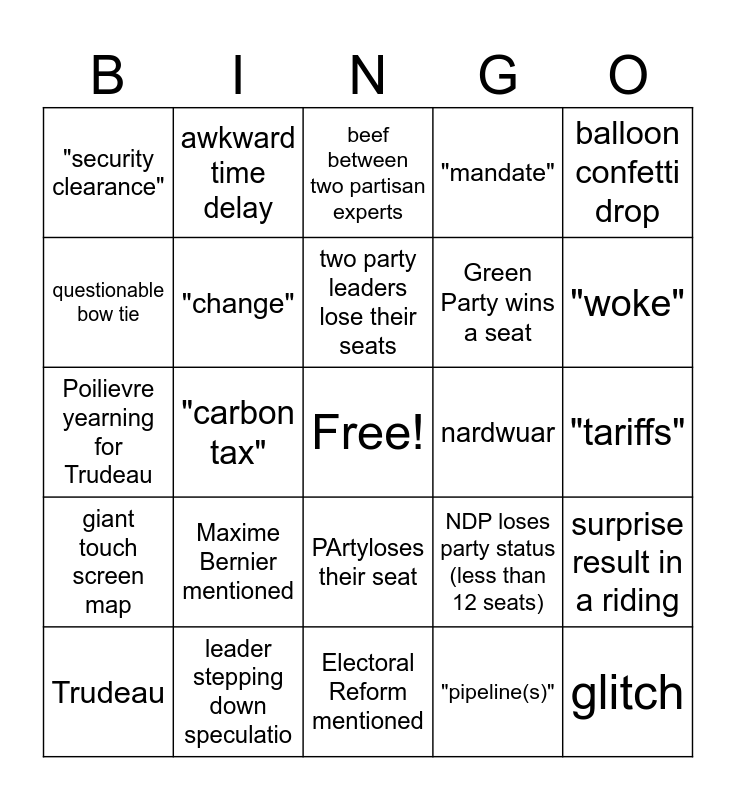 | B | I | N | G | O |
|---|---|---|---|---|
| "security clearance" | awkward time delay | beef between two partisan experts | "mandate" | balloon confetti drop |
| questionable bow tie | "change" | two party leaders lose their seats | Green Party wins a seat | "woke" |
| Poilievre yearning for Trudeau | "carbon tax" | Free! | nardwuar | "tariffs" |
| giant touch screen map | Maxime Bernier mentioned | PArtyloses their seat | NDP loses party status (less than 12 seats) | surprise result in a riding |
| Trudeau | leader stepping down speculatio | Electoral Reform mentioned | "pipeline(s)" | glitch |